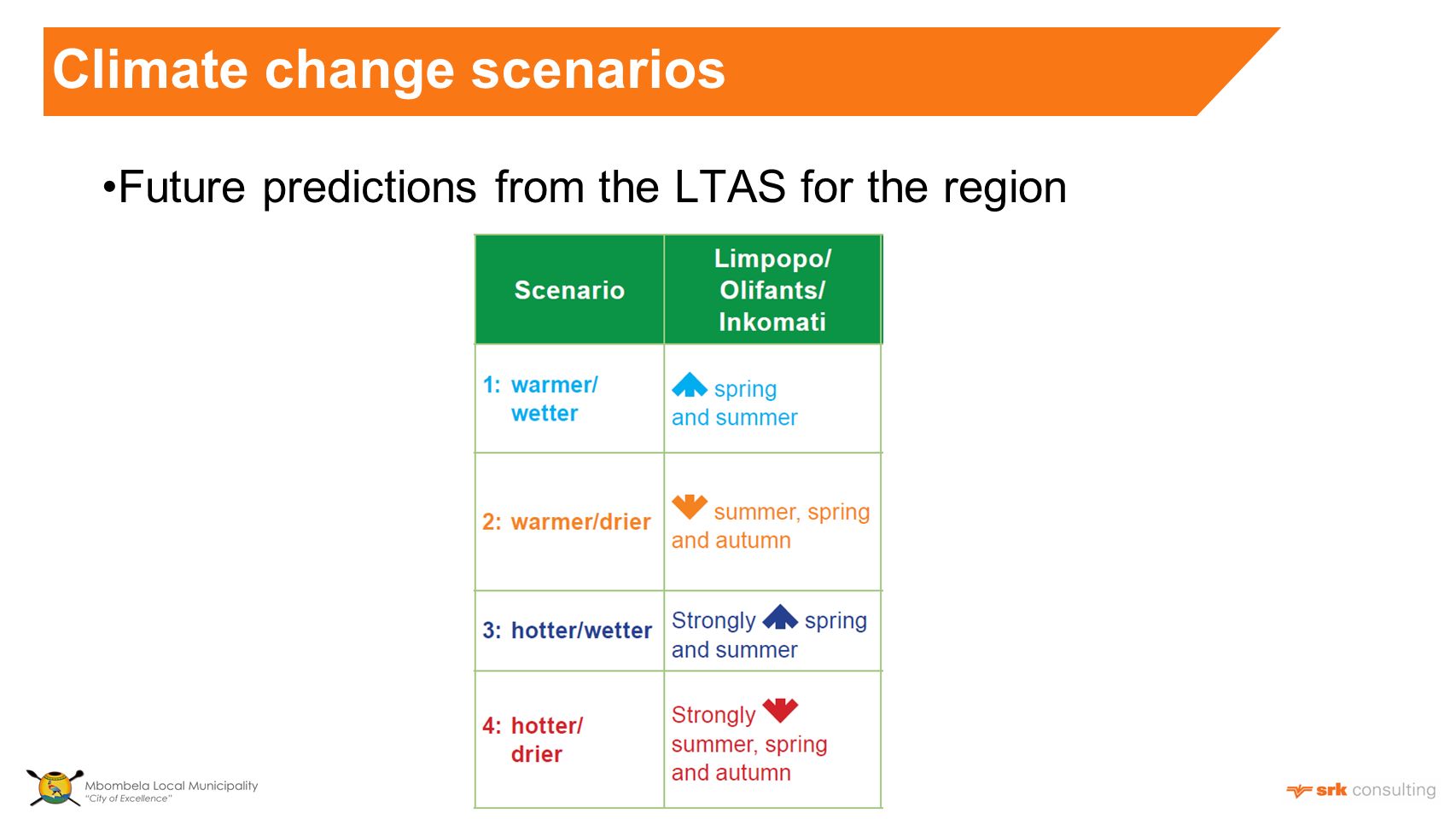 Climate change scenarios

•Future predictions from the LTAS for the region

| Scenario | Limpopo/ Olifants/ Inkomati |
|---|---|
| 1: warmer/ wetter | spring and summer |
| 2: warmer/drier | summer, spring and autumn |
| 3: hotter/wetter | Strongly spring and summer |
| 4: hotter/ drier | Strongly summer, spring and autumn |

Mbombela Local Municipality
"City of Excellence"

srk consulting